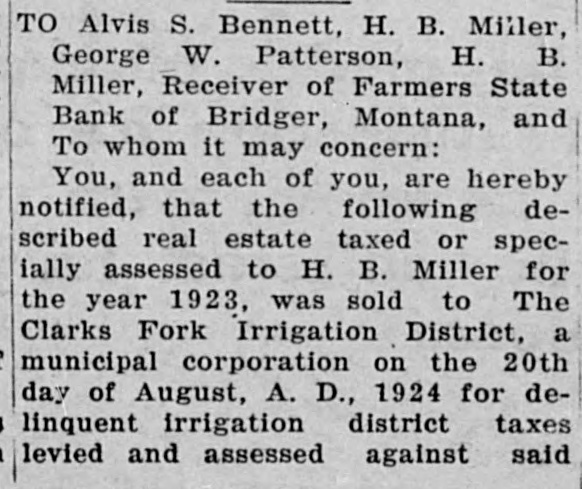 TO Alvis S. Bennett, H. B. Miller, George W. Patterson, H. B. Miller, Receiver of Farmers State Bank of Bridger, Montana, and To whom it may concern:

You, and each of you, are hereby notified, that the following described real estate taxed or specially assessed to H. B. Miller for the year 1923, was sold to The Clarks Fork Irrigation District, a municipal corporation on the 20th day of August, A. D., 1924 for delinquent irrigation district taxes levied and assessed against said